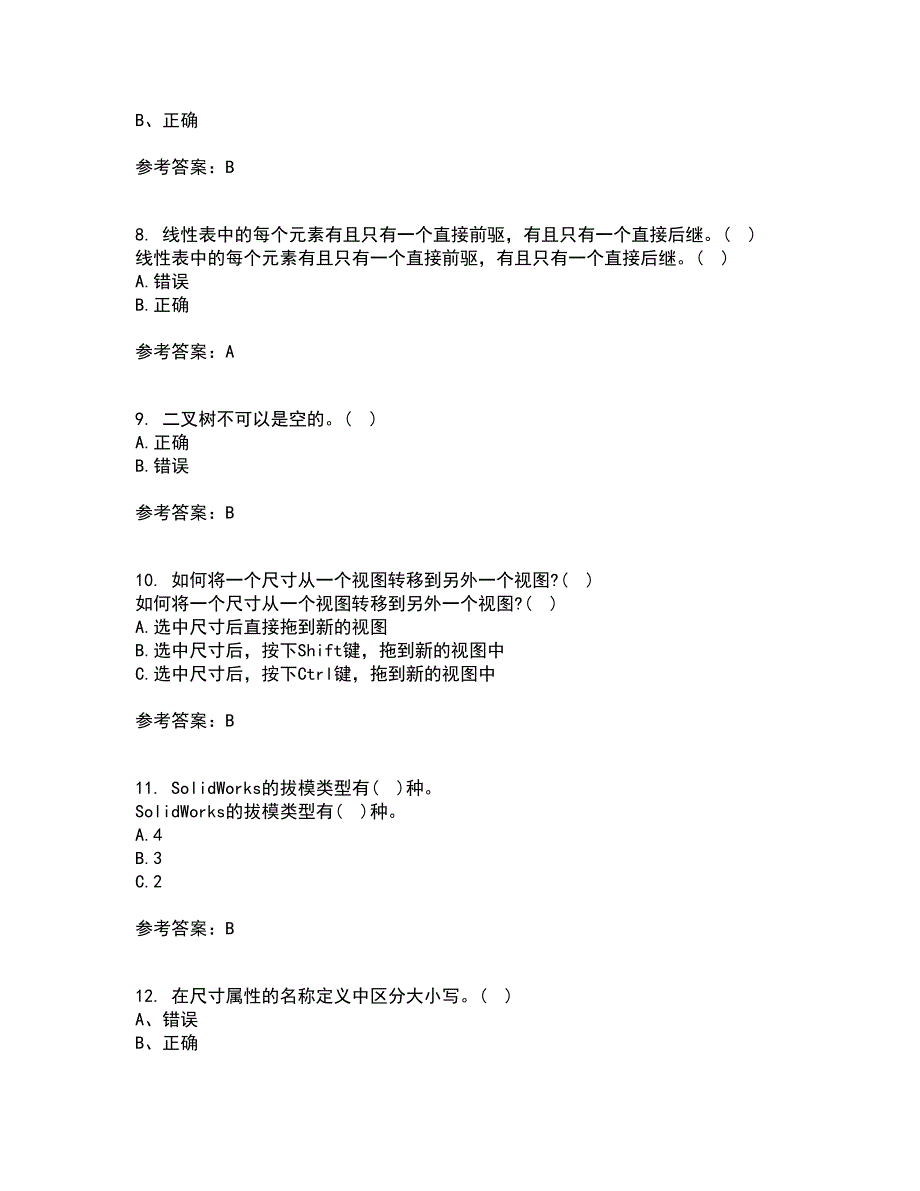 B、正确

参考答案：B

8. 线性表中的每个元素有且只有一个直接前驱，有且只有一个直接后继。（ ）
线性表中的每个元素有且只有一个直接前驱，有且只有一个直接后继。（ ）
A.错误
B.正确

参考答案：A

9. 二叉树不可以是空的。（ ）
A.正确
B.错误

参考答案：B

10. 如何将一个尺寸从一个视图转移到另外一个视图?（ ）
如何将一个尺寸从一个视图转移到另外一个视图?（ ）
A.选中尺寸后直接拖到新的视图
B.选中尺寸后，按下Shift键，拖到新的视图中
C.选中尺寸后，按下Ctrl键，拖到新的视图中

参考答案：B

11. SolidWorks的拔模类型有（ ）种。
SolidWorks的拔模类型有（ ）种。
A.4
B.3
C.2

参考答案：B

12. 在尺寸属性的名称定义中区分大小写。（ ）
A、错误
B、正确